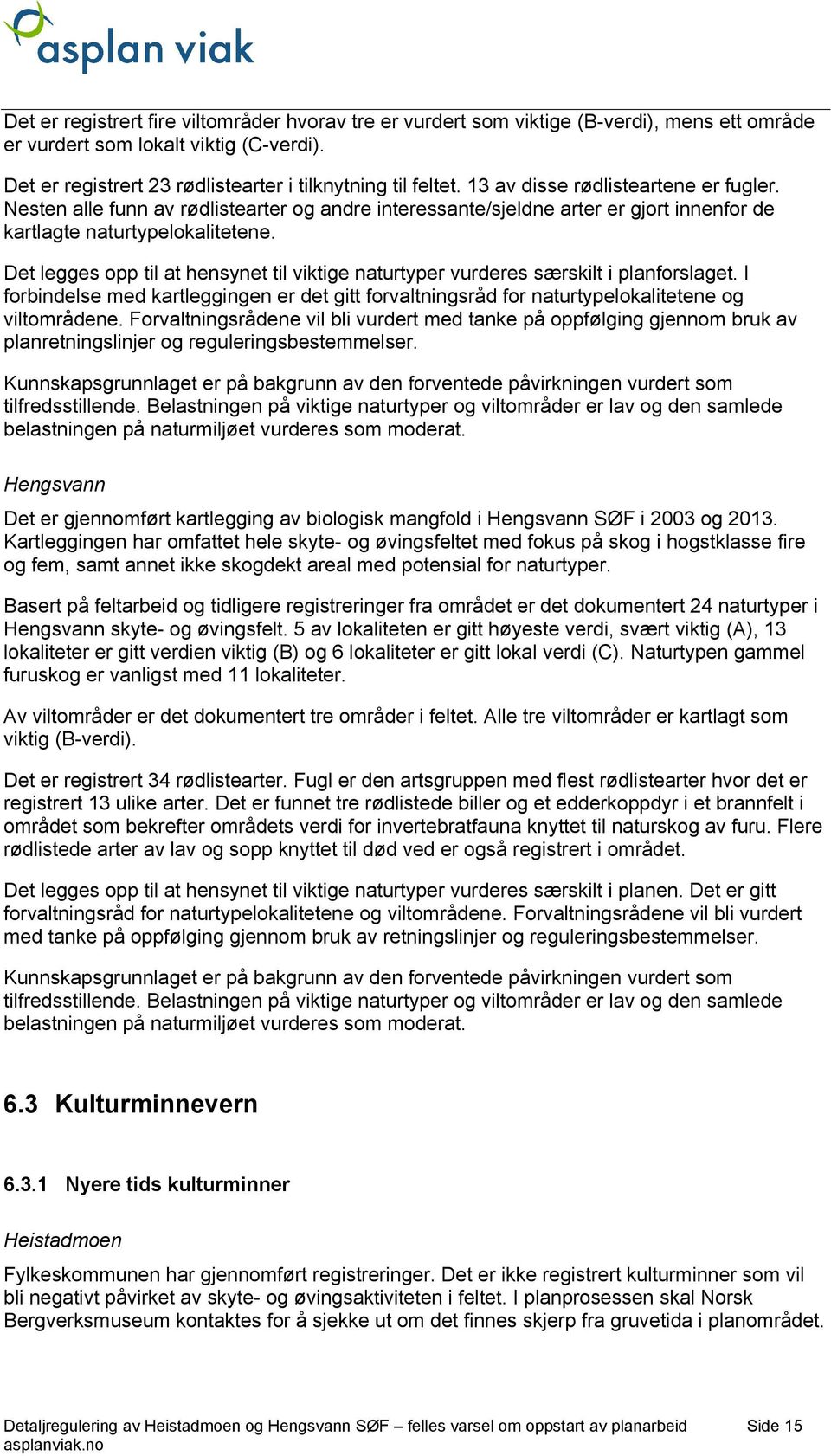 asplan viak

Det er registrert fire viltområder hvorav tre er vurdert som viktige (B-verdi), mens ett område er vurdert som lokalt viktig (C-verdi).

Det er registrert 23 rødlistearter i tilknytning til feltet. 13 av disse rødlisteartene er fugler. Nesten alle funn av rødlistearter og andre interessante/sjeldne arter er gjort innenfor de kartlagte naturtypelokalitetene.

Det legges opp til at hensynet til viktige naturtyper vurderes særskilt i planforslaget. I forbindelse med kartleggingen er det gitt forvaltningsråd for naturtypelokalitetene og viltområdene. Forvaltningsrådene vil bli vurdert med tanke på oppfølging gjennom bruk av planretningslinjer og reguleringsbestemmelser.

Kunnskapsgrunnlaget er på bakgrunn av den forventede påvirkningen vurdert som tilfredsstillende. Belastningen på viktige naturtyper og viltområder er lav og den samlede belastningen på naturmiljøet vurderes som moderat.

Hengsvann

Det er gjennomført kartlegging av biologisk mangfold i Hengsvann SØF i 2003 og 2013. Kartleggingen har omfattet hele skyte- og øvingsfeltet med fokus på skog i hogstklasse fire og fem, samt annet ikke skogdekt areal med potensial for naturtyper.

Basert på feltarbeid og tidligere registreringer fra området er det dokumentert 24 naturtyper i Hengsvann skyte- og øvingsfelt. 5 av lokaliteten er gitt høyeste verdi, svært viktig (A), 13 lokaliteter er gitt verdien viktig (B) og 6 lokaliteter er gitt lokal verdi (C). Naturtypen gammel furuskog er vanligst med 11 lokaliteter.

Av viltområder er det dokumentert tre områder i feltet. Alle tre viltområder er kartlagt som viktig (B-verdi).

Det er registrert 34 rødlistearter. Fugl er den artsgruppen med flest rødlistearter hvor det er registrert 13 ulike arter. Det er funnet tre rødlistede biller og et edderkoppdyr i et brannfelt i området som bekrefter områdets verdi for invertebratfauna knyttet til naturskog av furu. Flere rødlistede arter av lav og sopp knyttet til død ved er også registrert i området.

Det legges opp til at hensynet til viktige naturtyper vurderes særskilt i planen. Det er gitt forvaltningsråd for naturtypelokalitetene og viltområdene. Forvaltningsrådene vil bli vurdert med tanke på oppfølging gjennom bruk av retningslinjer og reguleringsbestemmelser.

Kunnskapsgrunnlaget er på bakgrunn av den forventede påvirkningen vurdert som tilfredsstillende. Belastningen på viktige naturtyper og viltområder er lav og den samlede belastningen på naturmiljøet vurderes som moderat.

6.3 Kulturminnevern

6.3.1 Nyere tids kulturminner

Heistadmoen

Fylkeskommunen har gjennomført registreringer. Det er ikke registrert kulturminner som vil bli negativt påvirket av skyte- og øvingsaktiviteten i feltet. I planprosessen skal Norsk Bergverksmuseum kontaktes for å sjekke ut om det finnes skjerp fra gruvetida i planområdet.

Detaljregulering av Heistadmoen og Hengsvann SØF – felles varsel om oppstart av planarbeid Side 15
asplanviak.no